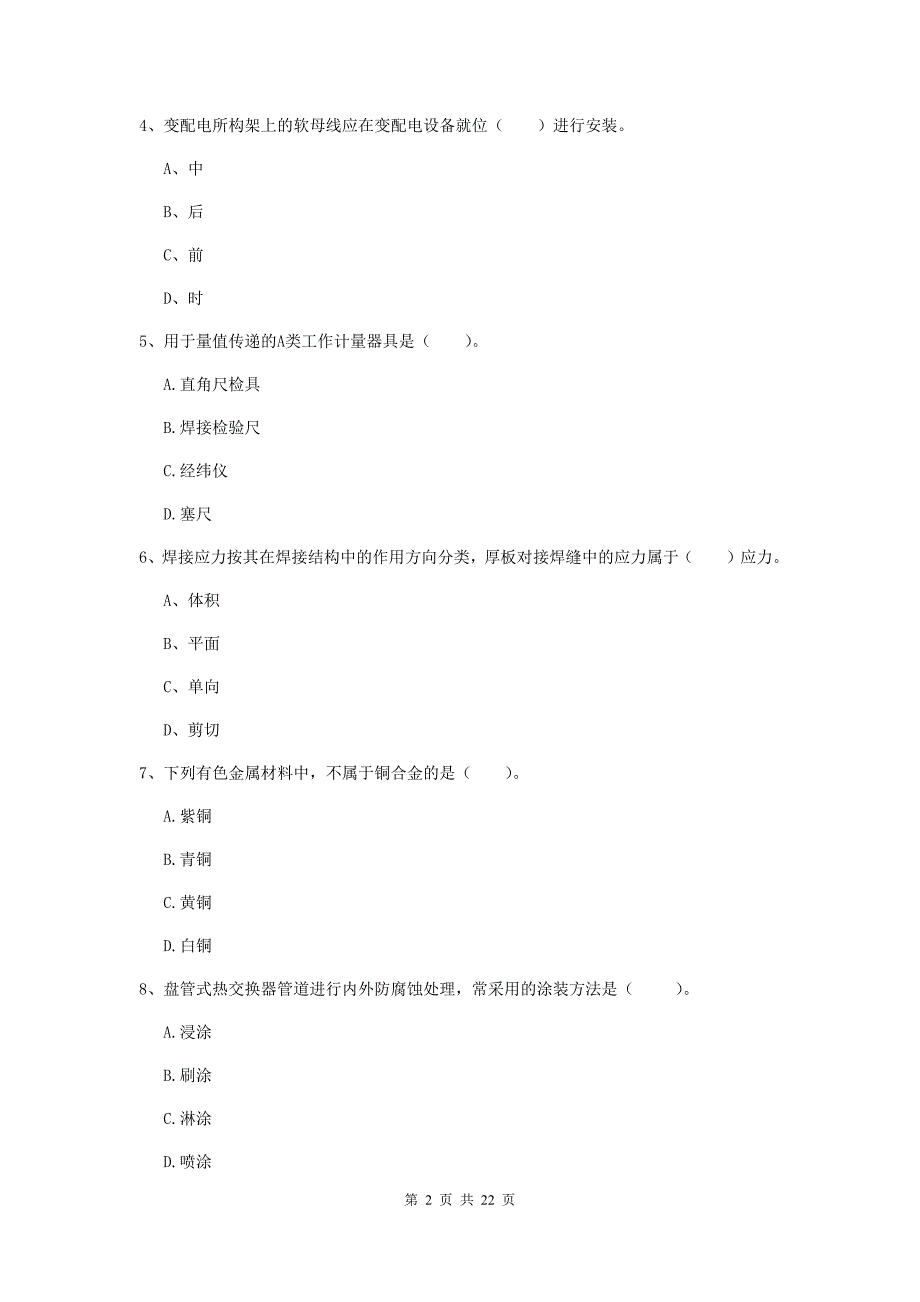 4、变配电所构架上的软母线应在变配电设备就位（　　）进行安装。

A、中

B、后

C、前

D、时

5、用于量值传递的A类工作计量器具是（　　）。

A.直角尺检具

B.焊接检验尺

C.经纬仪

D.塞尺

6、焊接应力按其在焊接结构中的作用方向分类，厚板对接焊缝中的应力属于（　　）应力。

A、体积

B、平面

C、单向

D、剪切

7、下列有色金属材料中，不属于铜合金的是（　　）。

A.紫铜

B.青铜

C.黄铜

D.白铜

8、盘管式热交换器管道进行内外防腐蚀处理，常采用的涂装方法是（　　）。

A.浸涂

B.刷涂

C.淋涂

D.喷涂

第 2 页 共 22 页